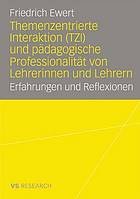 Friedrich Ewert

Themenzentrierte Interaktion (TZI) und pädagogische Professionalität von Lehrerinnen und Lehrern

Erfahrungen und Reflexionen

VS RESEARCH